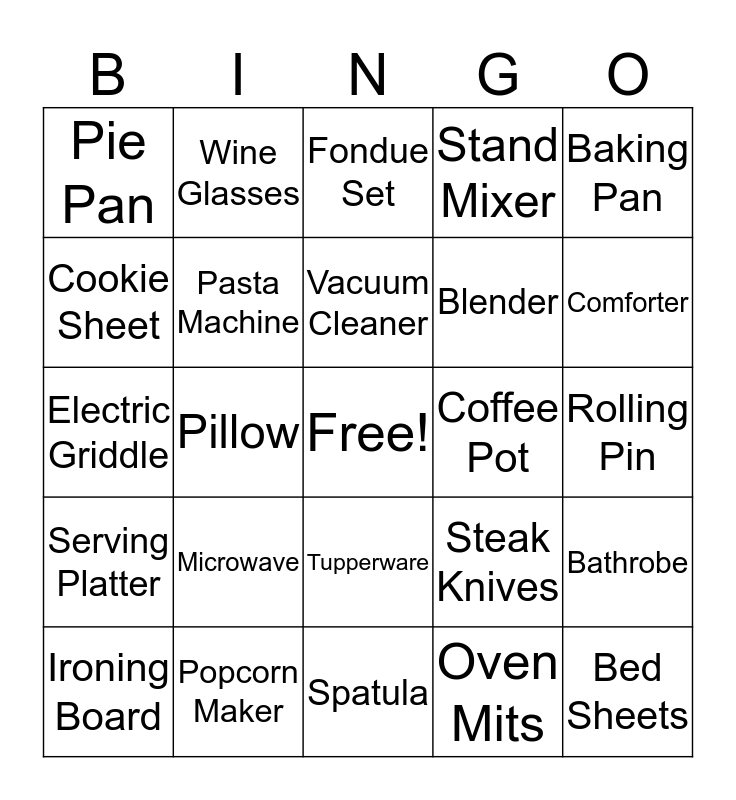 | B | I | N | G | O |
|---|---|---|---|---|
| Pie Pan | Wine Glasses | Fondue Set | Stand Mixer | Baking Pan |
| Cookie Sheet | Pasta Machine | Vacuum Cleaner | Blender | Comforter |
| Electric Griddle | Pillow | Free! | Coffee Pot | Rolling Pin |
| Serving Platter | Microwave | Tupperware | Steak Knives | Bathrobe |
| Ironing Board | Popcorn Maker | Spatula | Oven Mits | Bed Sheets |